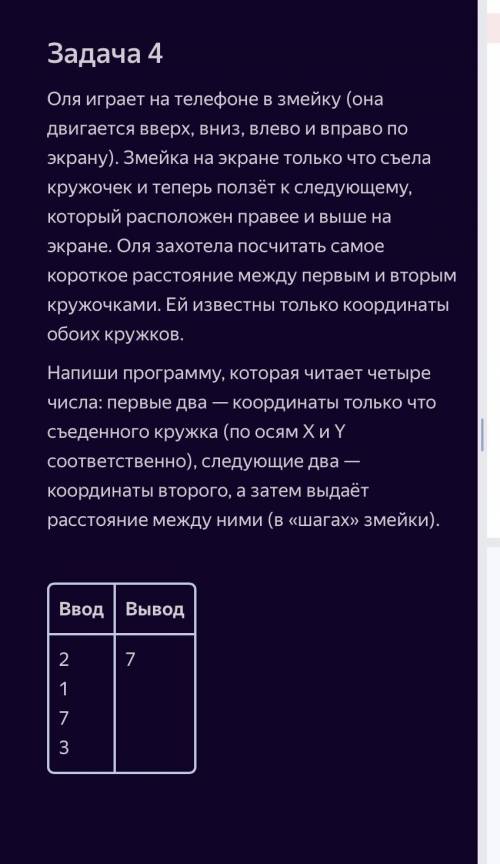 Задача 4

Оля играет на телефоне в змейку (она двигается вверх, вниз, влево и вправо по экрану). Змейка на экране только что съела кружочек и теперь ползёт к следующему, который расположен правее и выше на экране. Оля захотела посчитать самое короткое расстояние между первым и вторым кружочками. Ей известны только координаты обоих кружков.

Напиши программу, которая читает четыре числа: первые два — координаты только что съеденного кружка (по осям X и Y соответственно), следующие два — координаты второго, а затем выдаёт расстояние между ними (в «шагах» змейки).

| Ввод | Вывод |
|---|---|
| 2<br>1<br>7<br>3 | 7 |